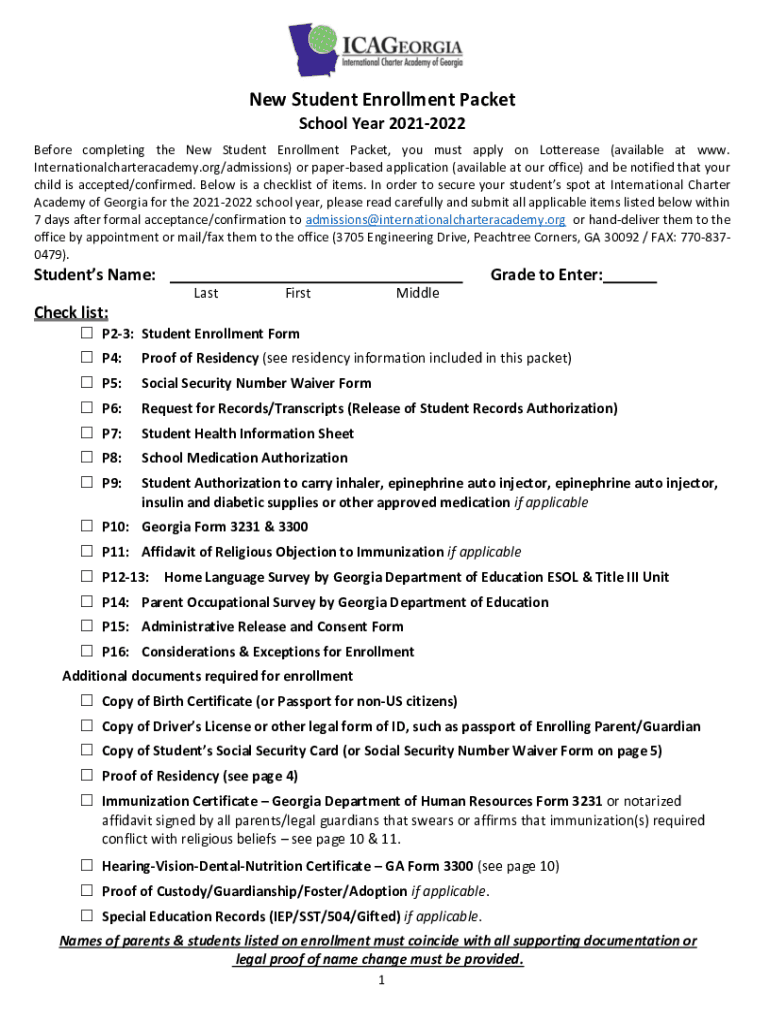 ICAGEORGIA
International Charter Academy of Georgia

New Student Enrollment Packet
School Year 2021-2022

Before completing the New Student Enrollment Packet, you must apply on Lotterease (available at www. Internationalcharteracademy.org/admissions) or paper-based application (available at our office) and be notified that your child is accepted/confirmed. Below is a checklist of items. In order to secure your student's spot at International Charter Academy of Georgia for the 2021-2022 school year, please read carefully and submit all applicable items listed below within 7 days after formal acceptance/confirmation to admissions@internationalcharteracademy.org or hand-deliver them to the office by appointment or mail/fax them to the office (3705 Engineering Drive, Peachtree Corners, GA 30092 / FAX: 770-837-0479).

Student's Name: ________________________________ Grade to Enter:______
Last First Middle

Check list:
☐ P2-3: Student Enrollment Form
☐ P4: Proof of Residency (see residency information included in this packet)
☐ P5: Social Security Number Waiver Form
☐ P6: Request for Records/Transcripts (Release of Student Records Authorization)
☐ P7: Student Health Information Sheet
☐ P8: School Medication Authorization
☐ P9: Student Authorization to carry inhaler, epinephrine auto injector, epinephrine auto injector, insulin and diabetic supplies or other approved medication if applicable
☐ P10: Georgia Form 3231 & 3300
☐ P11: Affidavit of Religious Objection to Immunization if applicable
☐ P12-13: Home Language Survey by Georgia Department of Education ESOL & Title III Unit
☐ P14: Parent Occupational Survey by Georgia Department of Education
☐ P15: Administrative Release and Consent Form
☐ P16: Considerations & Exceptions for Enrollment

Additional documents required for enrollment
☐ Copy of Birth Certificate (or Passport for non-US citizens)
☐ Copy of Driver's License or other legal form of ID, such as passport of Enrolling Parent/Guardian
☐ Copy of Student's Social Security Card (or Social Security Number Waiver Form on page 5)
☐ Proof of Residency (see page 4)
☐ Immunization Certificate – Georgia Department of Human Resources Form 3231 or notarized affidavit signed by all parents/legal guardians that swears or affirms that immunization(s) required conflict with religious beliefs – see page 10 & 11.
☐ Hearing-Vision-Dental-Nutrition Certificate – GA Form 3300 (see page 10)
☐ Proof of Custody/Guardianship/Foster/Adoption if applicable.
☐ Special Education Records (IEP/SST/504/Gifted) if applicable.

Names of parents & students listed on enrollment must coincide with all supporting documentation or legal proof of name change must be provided.

1